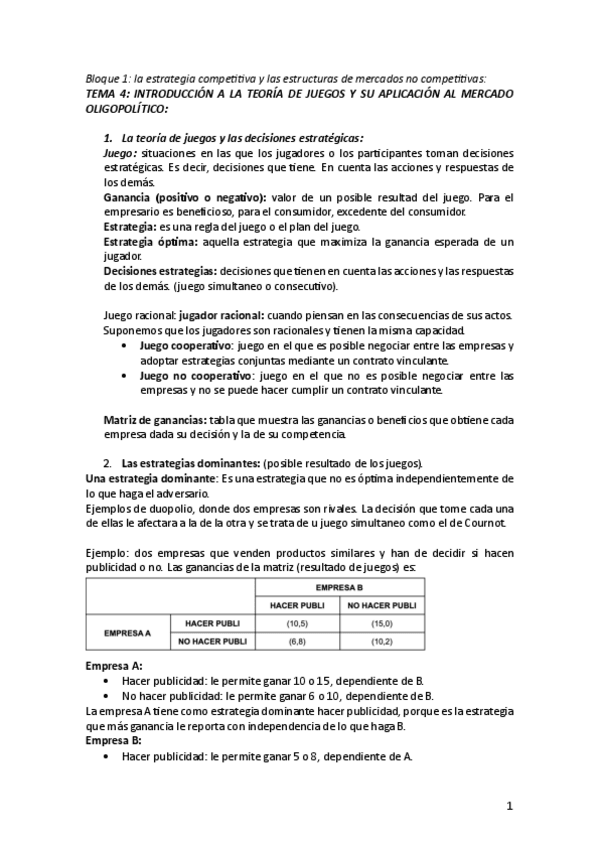 Bloque 1: la estrategia competitiva y las estructuras de mercados no competitivas:
TEMA 4: INTRODUCCIÓN A LA TEORÍA DE JUEGOS Y SU APLICACIÓN AL MERCADO OLIGOPOLÍTICO:

1. La teoría de juegos y las decisiones estratégicas:
Juego: situaciones en las que los jugadores o los participantes toman decisiones estratégicas. Es decir, decisiones que tiene. En cuenta las acciones y respuestas de los demás.
Ganancia (positivo o negativo): valor de un posible resultad del juego. Para el empresario es beneficioso, para el consumidor, excedente del consumidor.
Estrategia: es una regla del juego o el plan del juego.
Estrategia óptima: aquella estrategia que maximiza la ganancia esperada de un jugador.
Decisiones estrategias: decisiones que tienen en cuenta las acciones y las respuestas de los demás. (juego simultaneo o consecutivo).

Juego racional: jugador racional: cuando piensan en las consecuencias de sus actos. Suponemos que los jugadores son racionales y tienen la misma capacidad.
• Juego cooperativo: juego en el que es posible negociar entre las empresas y adoptar estrategias conjuntas mediante un contrato vinculante.
• Juego no cooperativo: juego en el que no es posible negociar entre las empresas y no se puede hacer cumplir un contrato vinculante.

Matriz de ganancias: tabla que muestra las ganancias o beneficios que obtiene cada empresa dada su decisión y la de su competencia.

2. Las estrategias dominantes: (posible resultado de los juegos).
Una estrategia dominante: Es una estrategia que no es óptima independientemente de lo que haga el adversario.
Ejemplos de duopolio, donde dos empresas son rivales. La decisión que tome cada una de ellas le afectara a la de la otra y se trata de u juego simultaneo como el de Cournot.

Ejemplo: dos empresas que venden productos similares y han de decidir si hacen publicidad o no. Las ganancias de la matriz (resultado de juegos) es:

| | | EMPRESA B | |
|---|---|---|---|
| | | HACER PUBLI | NO HACER PUBLI |
| EMPRESA A | HACER PUBLI | (10,5) | (15,0) |
| | NO HACER PUBLI | (6,8) | (10,2) |

Empresa A:
• Hacer publicidad: le permite ganar 10 o 15, dependiente de B.
• No hacer publicidad: le permite ganar 6 o 10, dependiente de B.
La empresa A tiene como estrategia dominante hacer publicidad, porque es la estrategia que más ganancia le reporta con independencia de lo que haga B.
Empresa B:
• Hacer publicidad: le permite ganar 5 o 8, dependiente de A.

1